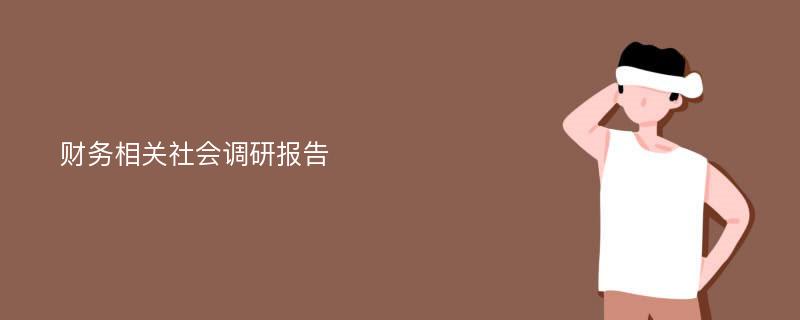 财务相关社会调研报告